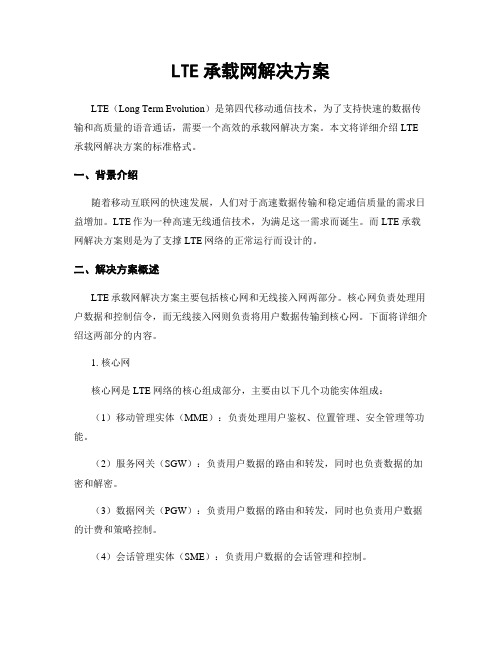 LTE 承载网解决方案

LTE（Long Term Evolution）是第四代移动通信技术，为了支持快速的数据传输和高质量的语音通话，需要一个高效的承载网解决方案。本文将详细介绍 LTE 承载网解决方案的标准格式。

一、背景介绍

随着移动互联网的快速发展，人们对于高速数据传输和稳定通信质量的需求日益增加。LTE 作为一种高速无线通信技术，为满足这一需求而诞生。而 LTE 承载网解决方案则是为了支撑 LTE 网络的正常运行而设计的。

二、解决方案概述

LTE 承载网解决方案主要包括核心网和无线接入网两部分。核心网负责处理用户数据和控制信令，而无线接入网则负责将用户数据传输到核心网。下面将详细介绍这两部分的内容。

1. 核心网

核心网是 LTE 网络的核心组成部分，主要由以下几个功能实体组成：

（1）移动管理实体（MME）：负责处理用户鉴权、位置管理、安全管理等功能。

（2）服务网关（SGW）：负责用户数据的路由和转发，同时也负责数据的加密和解密。

（3）数据网关（PGW）：负责用户数据的路由和转发，同时也负责用户数据的计费和策略控制。

（4）会话管理实体（SME）：负责用户数据的会话管理和控制。